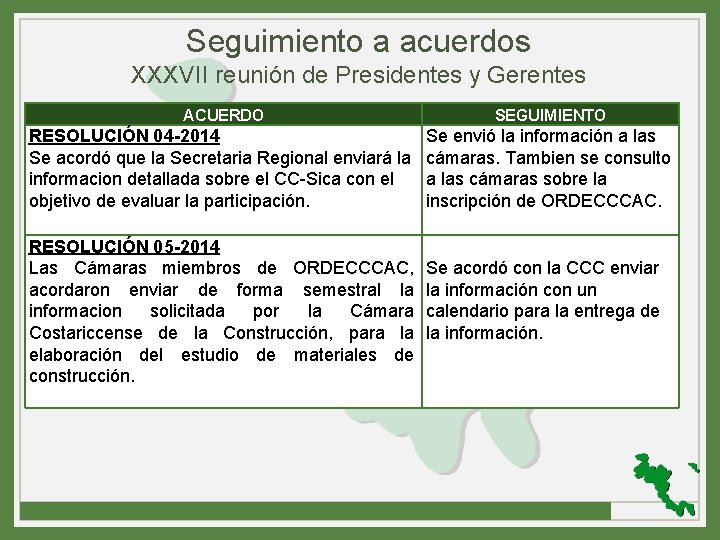 Seguimiento a acuerdos
XXXVII reunión de Presidentes y Gerentes

| ACUERDO | SEGUIMIENTO |
|---|---|
| RESOLUCIÓN 04-2014 Se acordó que la Secretaria Regional enviará la informacion detallada sobre el CC-Sica con el objetivo de evaluar la participación. | Se envió la información a las cámaras. Tambien se consulto a las cámaras sobre la inscripción de ORDECCCAC. |
| RESOLUCIÓN 05-2014 Las Cámaras miembros de ORDECCCAC, acordaron enviar de forma semestral la informacion solicitada por la Cámara Costariccense de la Construcción, para la elaboración del estudio de materiales de construcción. | Se acordó con la CCC enviar la información con un calendario para la entrega de la información. |